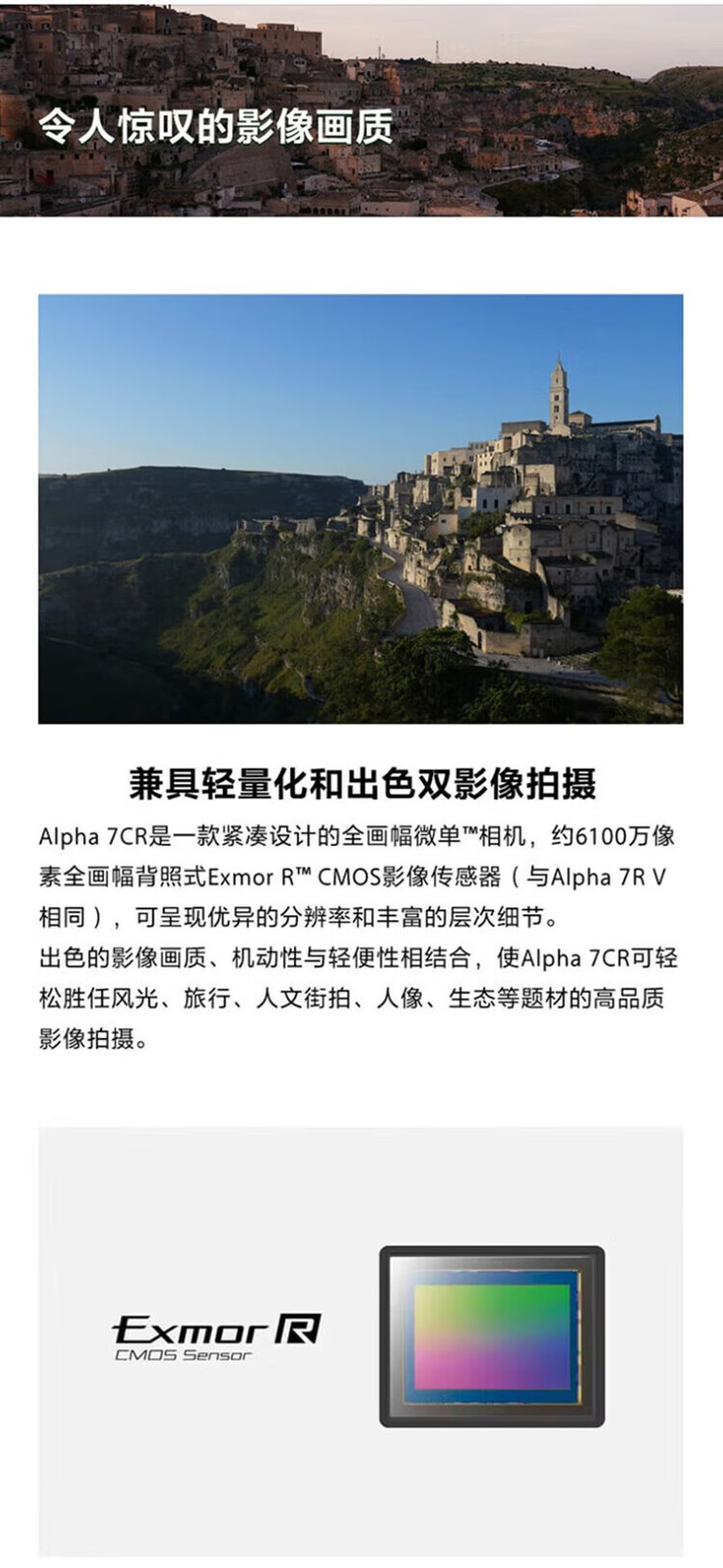 令人惊叹的影像画质

兼具轻量化和出色双影像拍摄

Alpha 7CR是一款紧凑设计的全画幅微单™相机，约6100万像素全画幅背照式Exmor R™ CMOS影像传感器（与Alpha 7R V相同），可呈现优异的分辨率和丰富的层次细节。

出色的影像画质、机动性与轻便性相结合，使Alpha 7CR可轻松胜任风光、旅行、人文街拍、人像、生态等题材的高品质影像拍摄。

Exmor R
CMOS Sensor